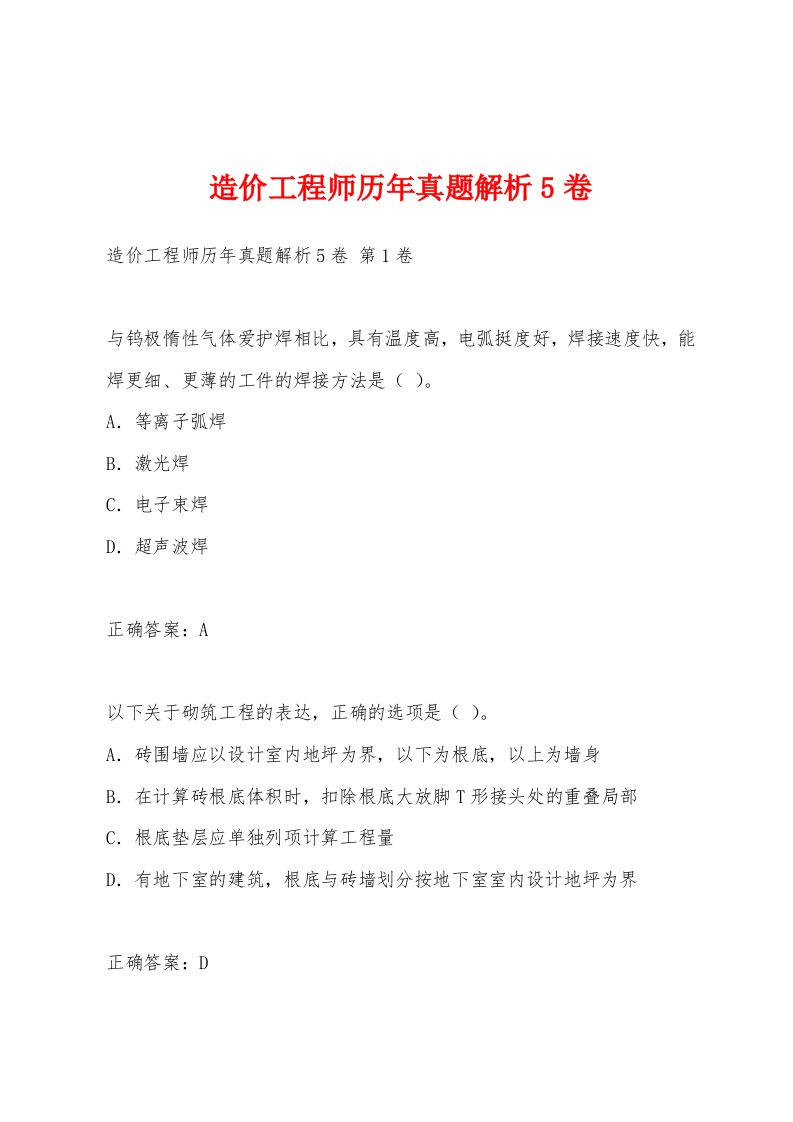 造价工程师历年真题解析5卷

造价工程师历年真题解析5卷 第1卷

与钨极惰性气体爱护焊相比，具有温度高，电弧挺度好，焊接速度快，能焊更细、更薄的工件的焊接方法是（ ）。

A. 等离子弧焊

B. 激光焊

C. 电子束焊

D. 超声波焊

正确答案：A

以下关于砌筑工程的表达，正确的选项是（ ）。

A. 砖围墙应以设计室内地坪为界，以下为根底，以上为墙身

B. 在计算砖根底体积时，扣除根底大放脚T形接头处的重叠局部

C. 根底垫层应单独列项计算工程量

D. 有地下室的建筑，根底与砖墙划分按地下室室内设计地坪为界

正确答案：D